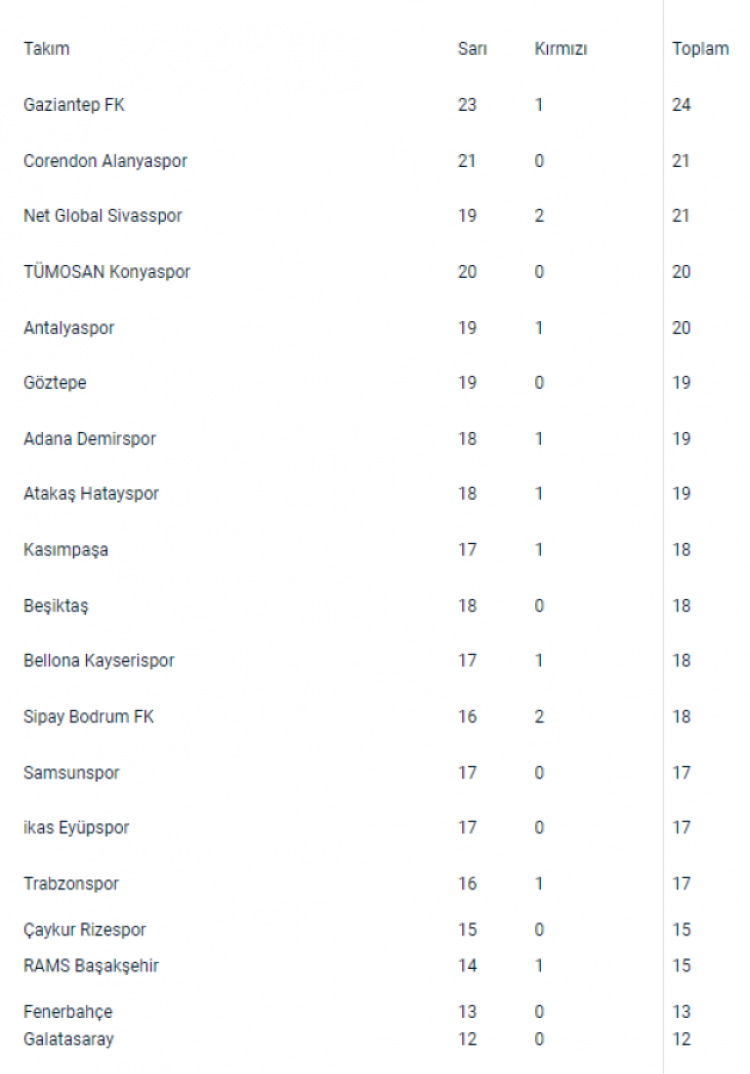 | Takım | Sarı | Kırmızı | Toplam |
|---|---|---|---|
| Gaziantep FK | 23 | 1 | 24 |
| Corendon Alanyaspor | 21 | 0 | 21 |
| Net Global Sivasspor | 19 | 2 | 21 |
| TÜMOSAN Konyaspor | 20 | 0 | 20 |
| Antalyaspor | 19 | 1 | 20 |
| Göztepe | 19 | 0 | 19 |
| Adana Demirspor | 18 | 1 | 19 |
| Atakaş Hatayspor | 18 | 1 | 19 |
| Kasımpaşa | 17 | 1 | 18 |
| Beşiktaş | 18 | 0 | 18 |
| Bellona Kayserispor | 17 | 1 | 18 |
| Sipay Bodrum FK | 16 | 2 | 18 |
| Samsunspor | 17 | 0 | 17 |
| ikas Eyüpspor | 17 | 0 | 17 |
| Trabzonspor | 16 | 1 | 17 |
| Çaykur Rizespor | 15 | 0 | 15 |
| RAMS Başakşehir | 14 | 1 | 15 |
| Fenerbahçe | 13 | 0 | 13 |
| Galatasaray | 12 | 0 | 12 |